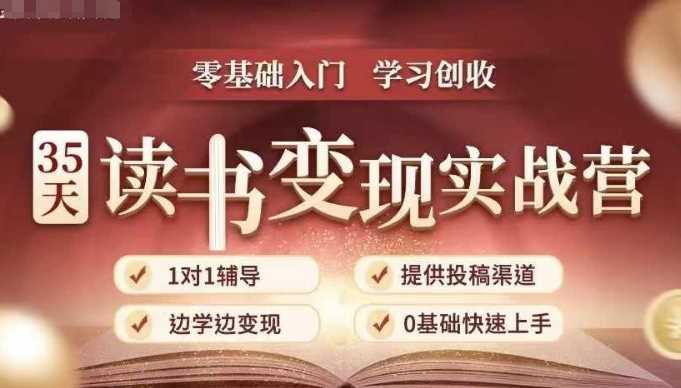 零基础入门 学习创收

35天 读书变现实战营

1对1辅导

提供投稿渠道

边学边变现

0基础快速上手